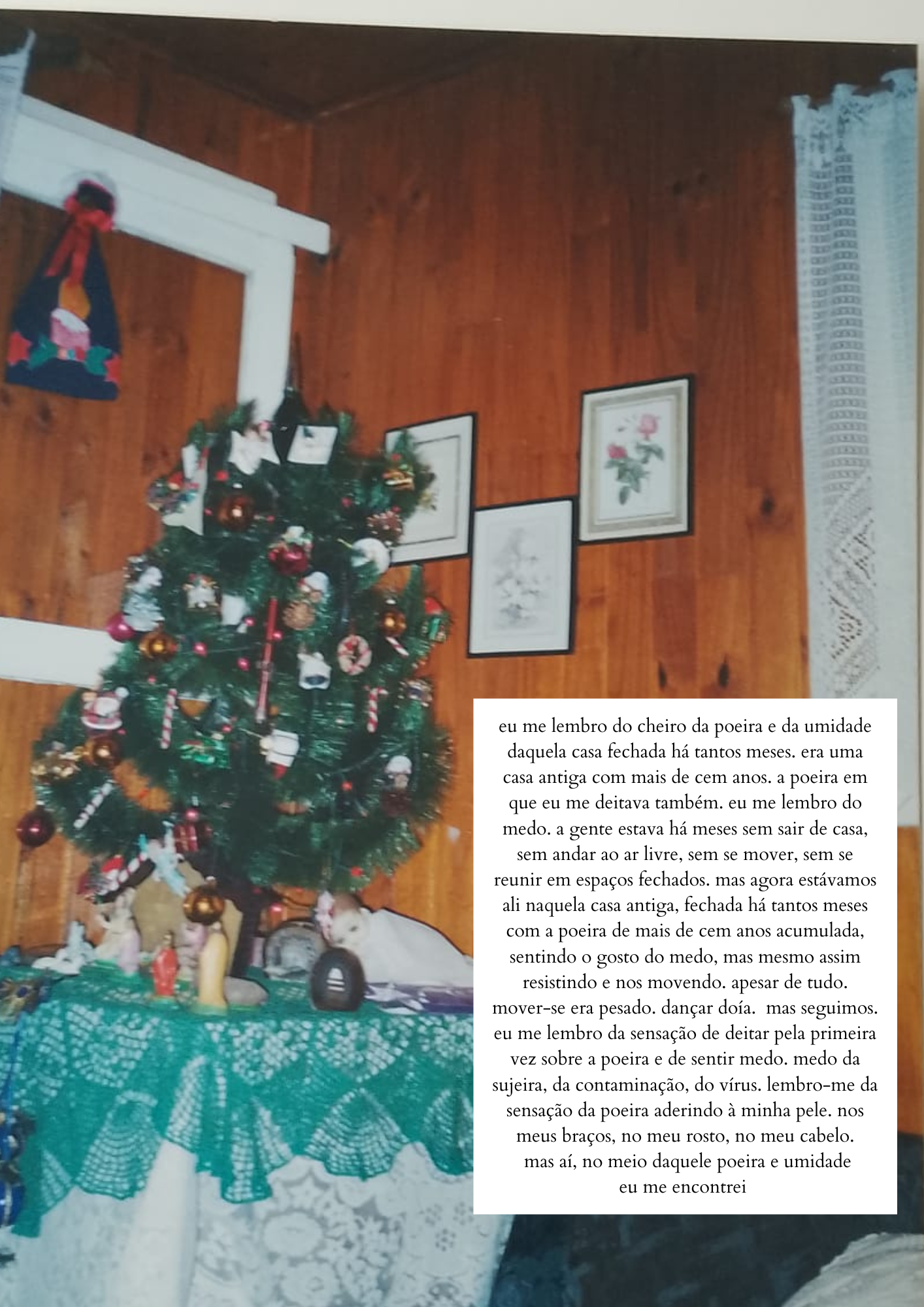 eu me lembro do cheiro da poeira e da umidade daquela casa fechada há tantos meses. era uma casa antiga com mais de cem anos. a poeira em que eu me deitava também. eu me lembro do medo. a gente estava há meses sem sair de casa, sem andar ao ar livre, sem se mover, sem se reunir em espaços fechados. mas agora estávamos ali naquela casa antiga, fechada há tantos meses com a poeira de mais de cem anos acumulada, sentindo o gosto do medo, mas mesmo assim resistindo e nos movendo. apesar de tudo. mover-se era pesado. dançar doía. mas seguimos. eu me lembro da sensação de deitar pela primeira vez sobre a poeira e de sentir medo. medo da sujeira, da contaminação, do vírus. lembro-me da sensação da poeira aderindo à minha pele. nos meus braços, no meu rosto, no meu cabelo. mas aí, no meio daquele poeira e umidade eu me encontrei